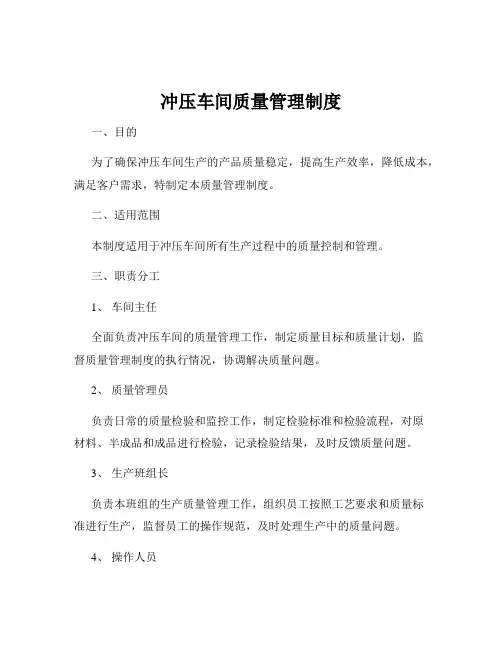 冲压车间质量管理制度

一、目的

为了确保冲压车间生产的产品质量稳定，提高生产效率，降低成本，满足客户需求，特制定本质量管理制度。

二、适用范围

本制度适用于冲压车间所有生产过程中的质量控制和管理。

三、职责分工

1、 车间主任

全面负责冲压车间的质量管理工作，制定质量目标和质量计划，监督质量管理制度的执行情况，协调解决质量问题。

2、 质量管理员

负责日常的质量检验和监控工作，制定检验标准和检验流程，对原材料、半成品和成品进行检验，记录检验结果，及时反馈质量问题。

3、 生产班组长

负责本班组的生产质量管理工作，组织员工按照工艺要求和质量标准进行生产，监督员工的操作规范，及时处理生产中的质量问题。

4、 操作人员